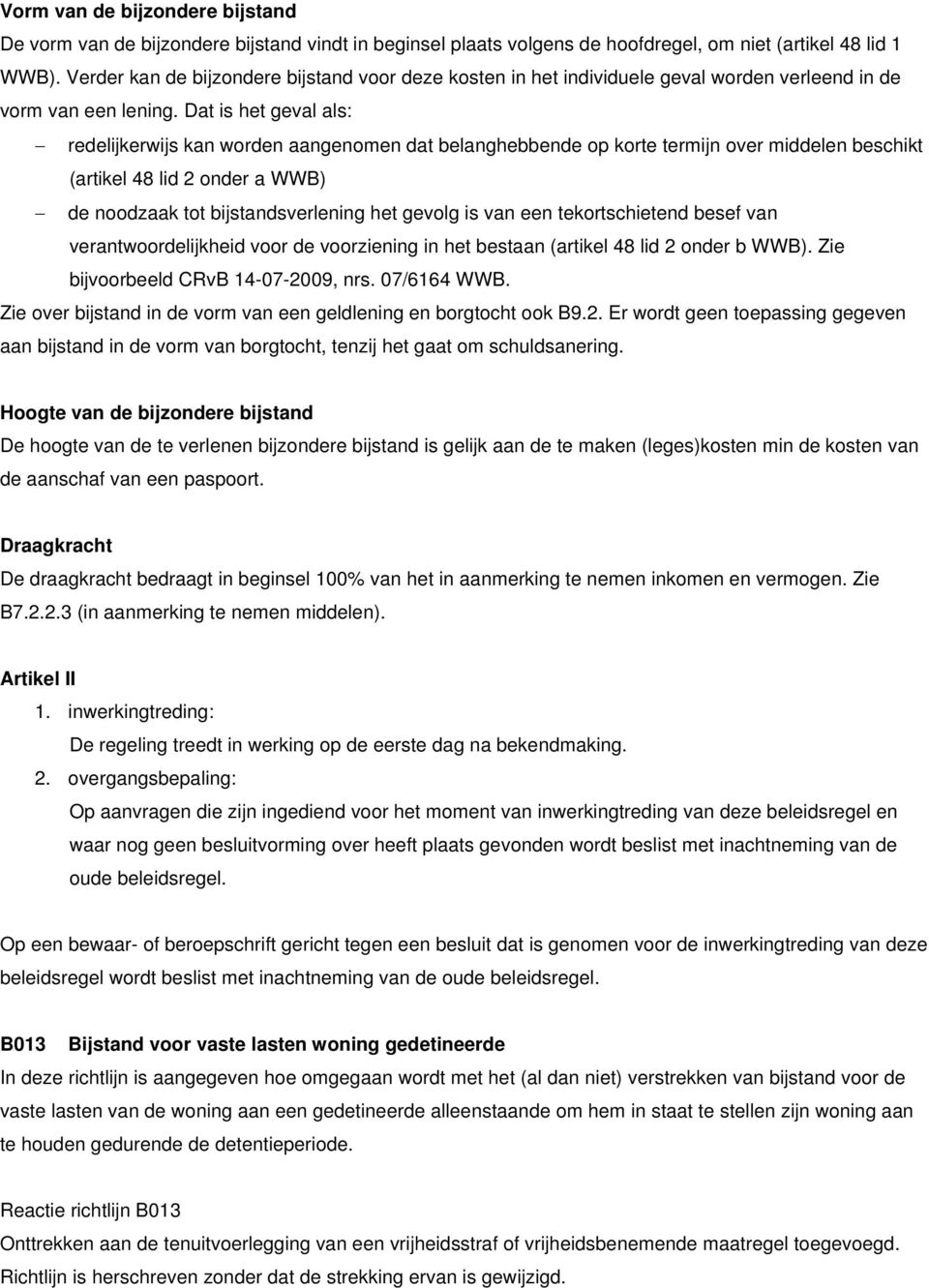 Vorm van de bijzondere bijstand
De vorm van de bijzondere bijstand vindt in beginsel plaats volgens de hoofdregel, om niet (artikel 48 lid 1 WWB). Verder kan de bijzondere bijstand voor deze kosten in het individuele geval worden verleend in de vorm van een lening. Dat is het geval als:
– redelijkerwijs kan worden aangenomen dat belanghebbende op korte termijn over middelen beschikt (artikel 48 lid 2 onder a WWB)
– de noodzaak tot bijstandsverlening het gevolg is van een tekortschietend besef van verantwoordelijkheid voor de voorziening in het bestaan (artikel 48 lid 2 onder b WWB). Zie bijvoorbeeld CRvB 14-07-2009, nrs. 07/6164 WWB.
Zie over bijstand in de vorm van een geldlening en borgtocht ook B9.2. Er wordt geen toepassing gegeven aan bijstand in de vorm van borgtocht, tenzij het gaat om schuldsanering.

Hoogte van de bijzondere bijstand
De hoogte van de te verlenen bijzondere bijstand is gelijk aan de te maken (leges)kosten min de kosten van de aanschaf van een paspoort.

Draagkracht
De draagkracht bedraagt in beginsel 100% van het in aanmerking te nemen inkomen en vermogen. Zie B7.2.2.3 (in aanmerking te nemen middelen).

Artikel II
1. inwerkingtreding:
De regeling treedt in werking op de eerste dag na bekendmaking.
2. overgangsbepaling:
Op aanvragen die zijn ingediend voor het moment van inwerkingtreding van deze beleidsregel en waar nog geen besluitvorming over heeft plaats gevonden wordt beslist met inachtneming van de oude beleidsregel.

Op een bewaar- of beroepschrift gericht tegen een besluit dat is genomen voor de inwerkingtreding van deze beleidsregel wordt beslist met inachtneming van de oude beleidsregel.

B013 Bijstand voor vaste lasten woning gedetineerde
In deze richtlijn is aangegeven hoe omgegaan wordt met het (al dan niet) verstrekken van bijstand voor de vaste lasten van de woning aan een gedetineerde alleenstaande om hem in staat te stellen zijn woning aan te houden gedurende de detentieperiode.

Reactie richtlijn B013
Onttrekken aan de tenuitvoerlegging van een vrijheidsstraf of vrijheidsbenemende maatregel toegevoegd. Richtlijn is herschreven zonder dat de strekking ervan is gewijzigd.